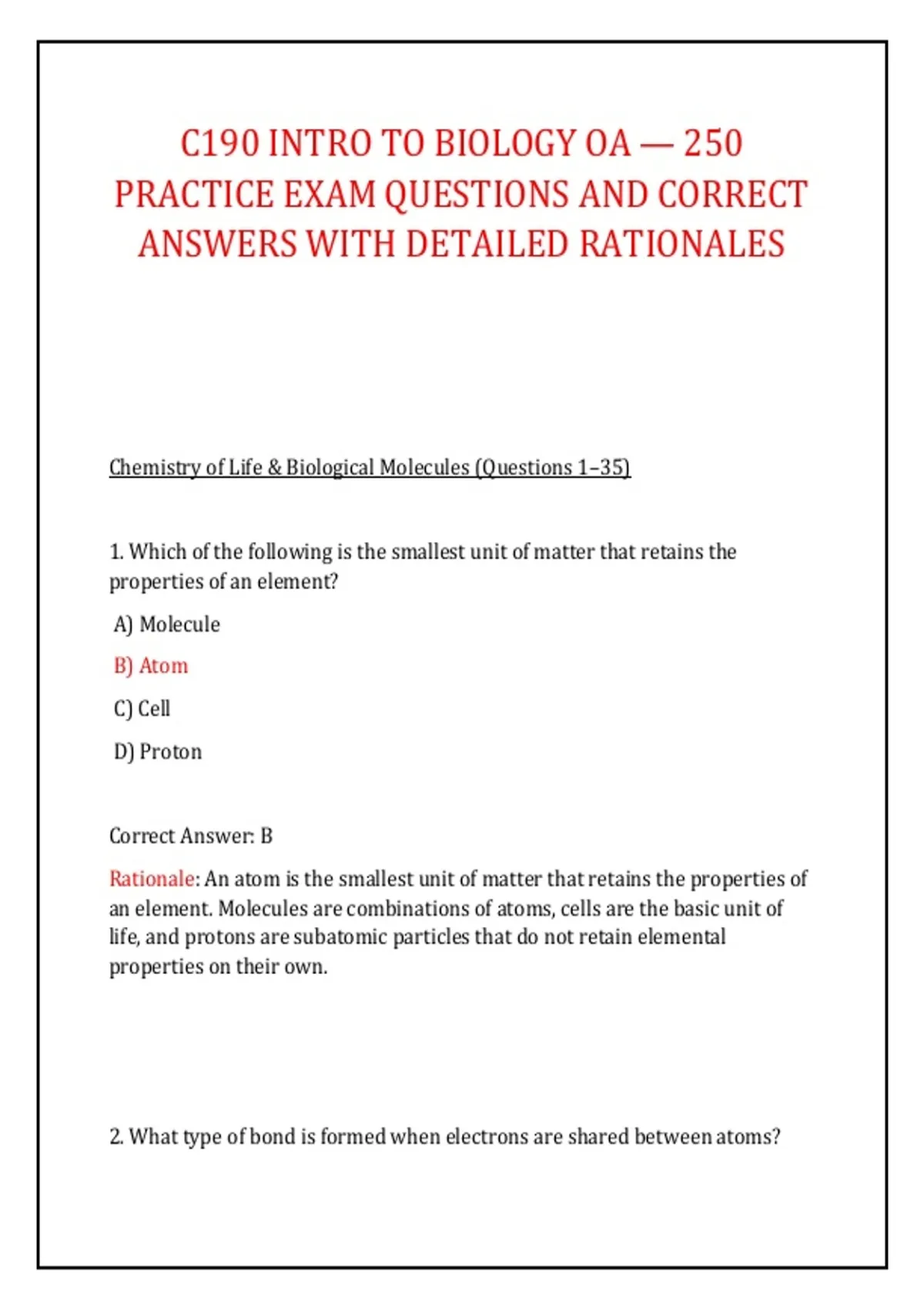 C190 INTRO TO BIOLOGY OA — 250 PRACTICE EXAM QUESTIONS AND CORRECT ANSWERS WITH DETAILED RATIONALES

Chemistry of Life & Biological Molecules (Questions 1–35)

1. Which of the following is the smallest unit of matter that retains the properties of an element?

A) Molecule

B) Atom

C) Cell

D) Proton

Correct Answer: B

Rationale: An atom is the smallest unit of matter that retains the properties of an element. Molecules are combinations of atoms, cells are the basic unit of life, and protons are subatomic particles that do not retain elemental properties on their own.

2. What type of bond is formed when electrons are shared between atoms?